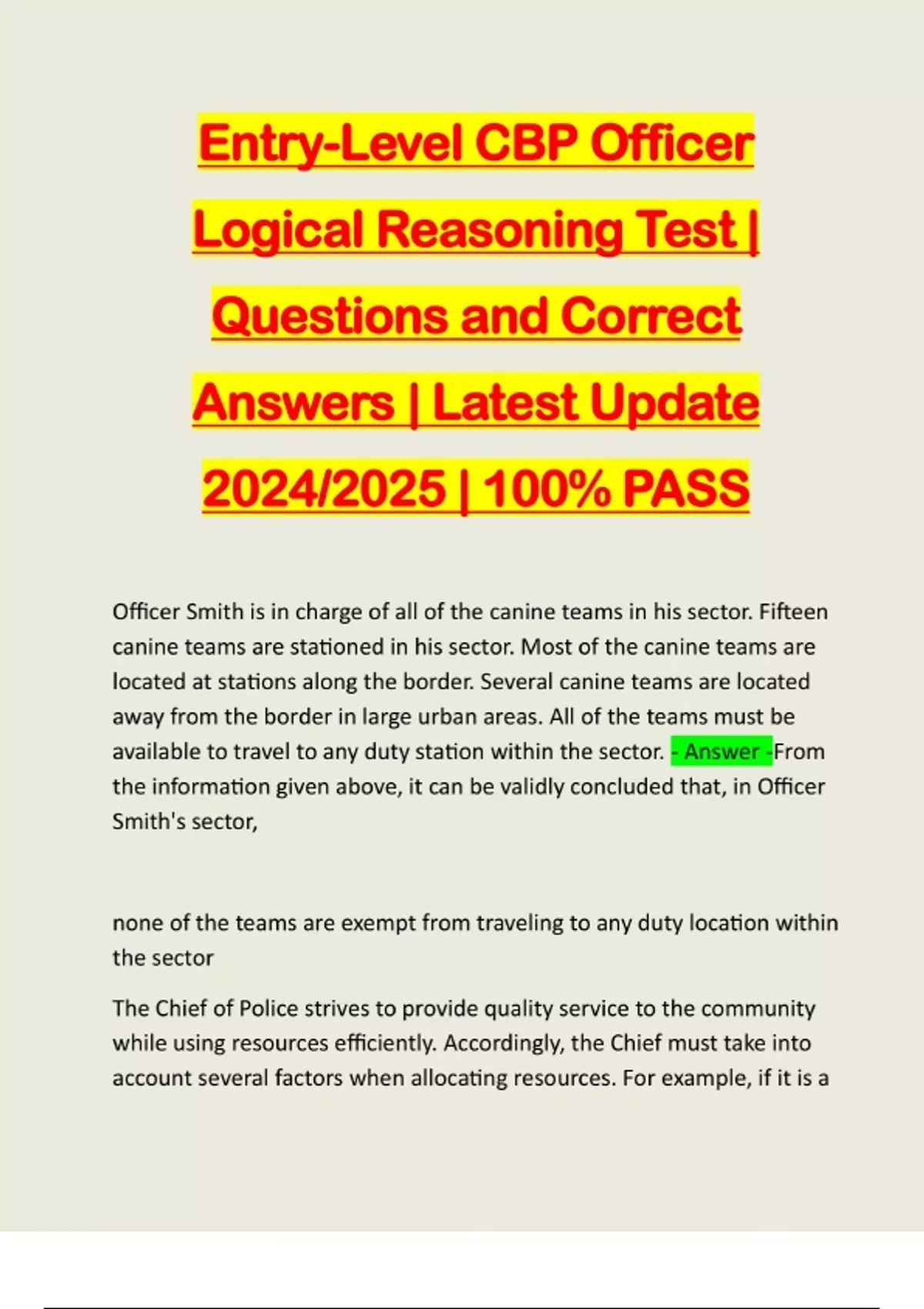 Entry-Level CBP Officer Logical Reasoning Test | Questions and Correct Answers | Latest Update 2024/2025 | 100% PASS

Officer Smith is in charge of all of the canine teams in his sector. Fifteen canine teams are stationed in his sector. Most of the canine teams are located at stations along the border. Several canine teams are located away from the border in large urban areas. All of the teams must be available to travel to any duty station within the sector. - Answer -From the information given above, it can be validly concluded that, in Officer Smith's sector,

none of the teams are exempt from traveling to any duty location within the sector

The Chief of Police strives to provide quality service to the community while using resources efficiently. Accordingly, the Chief must take into account several factors when allocating resources. For example, if it is a